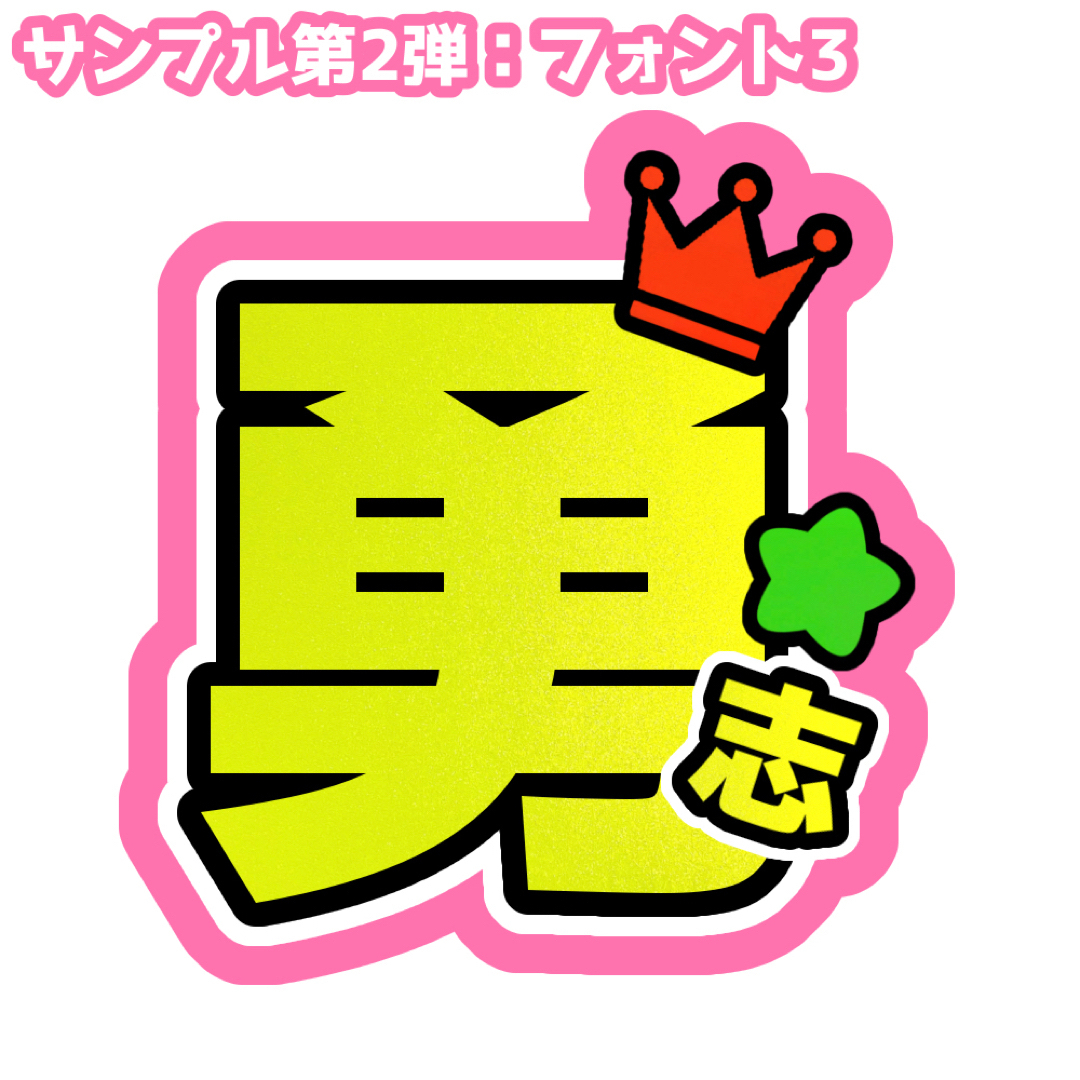 サンプル第2弾：フォント3

勇

志